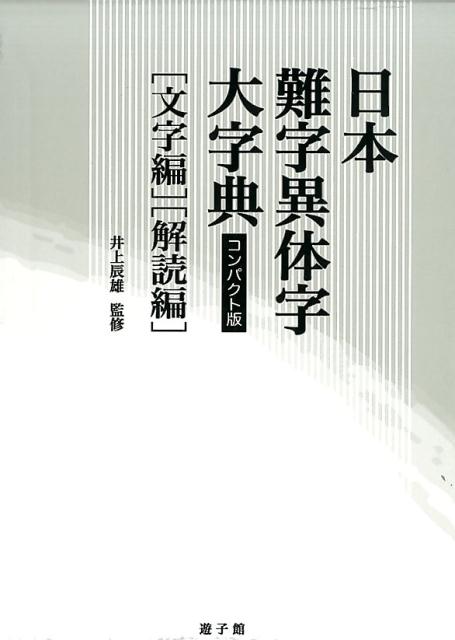 日本
難字異体字
大字典
コンパクト版

［文字編］［解読編］

井上辰雄　監修

遊子館